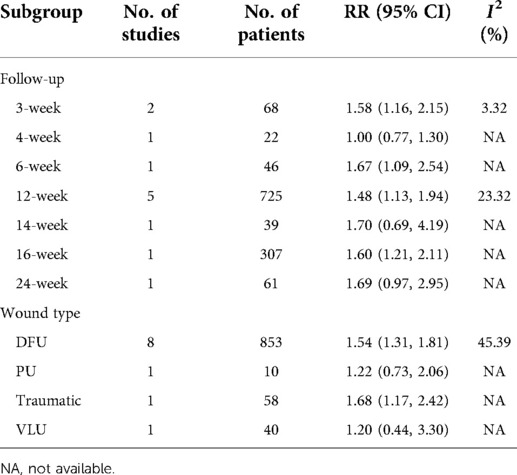 | Subgroup | No. of studies | No. of patients | RR (95% CI) | $I^2$ (%) |
|---|---|---|---|---|
| Follow-up | | | | |
| 3-week | 2 | 68 | 1.58 (1.16, 2.15) | 3.32 |
| 4-week | 1 | 22 | 1.00 (0.77, 1.30) | NA |
| 6-week | 1 | 46 | 1.67 (1.09, 2.54) | NA |
| 12-week | 5 | 725 | 1.48 (1.13, 1.94) | 23.32 |
| 14-week | 1 | 39 | 1.70 (0.69, 4.19) | NA |
| 16-week | 1 | 307 | 1.60 (1.21, 2.11) | NA |
| 24-week | 1 | 61 | 1.69 (0.97, 2.95) | NA |
| Wound type | | | | |
| DFU | 8 | 853 | 1.54 (1.31, 1.81) | 45.39 |
| PU | 1 | 10 | 1.22 (0.73, 2.06) | NA |
| Traumatic | 1 | 58 | 1.68 (1.17, 2.42) | NA |
| VLU | 1 | 40 | 1.20 (0.44, 3.30) | NA |

NA, not available.